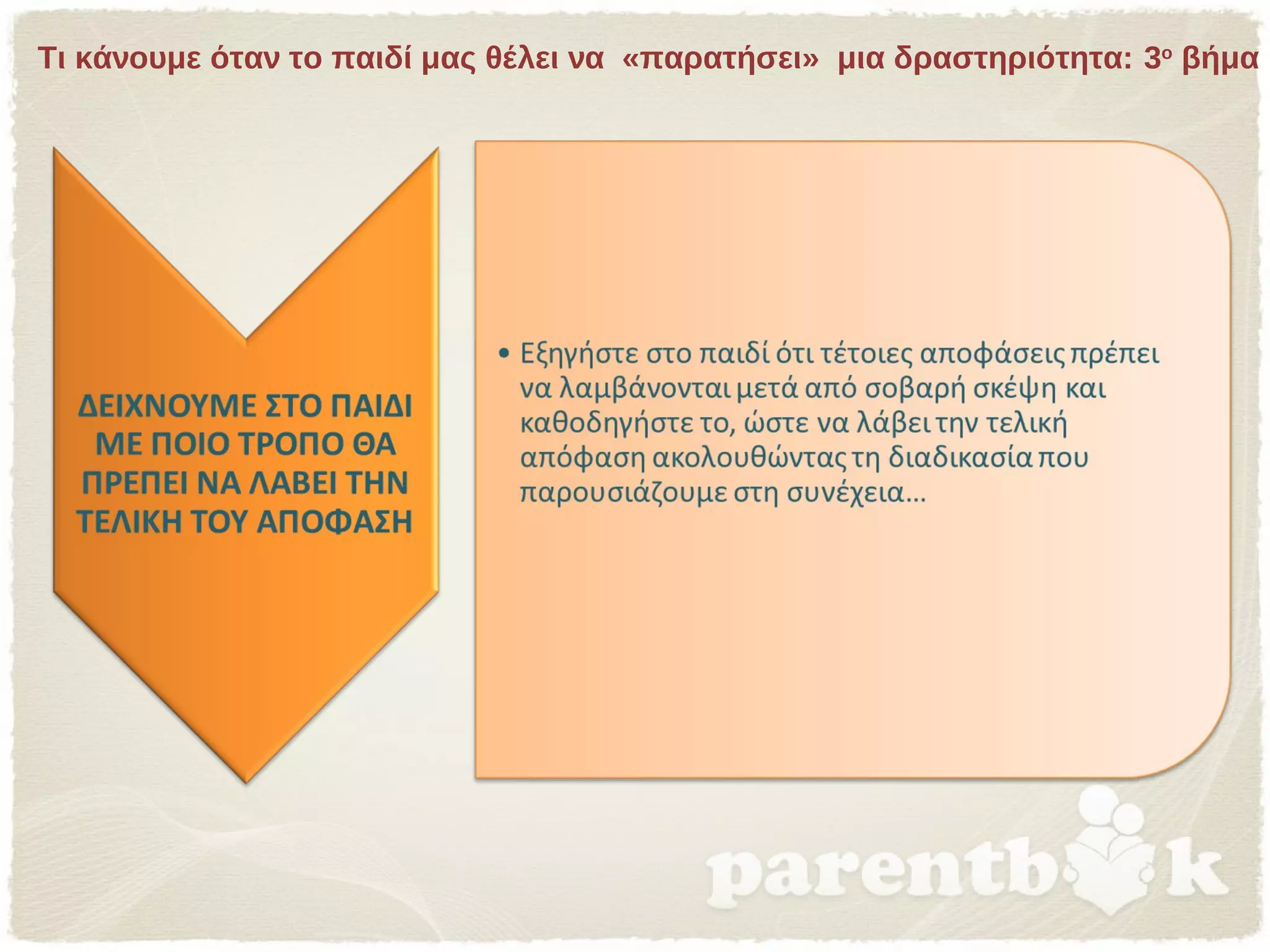 Τι κάνουμε όταν το παιδί μας θέλει να «παρατήσει» μια δραστηριότητα: 3ο βήμα

ΔΕΙΧΝΟΥΜΕ ΣΤΟ ΠΑΙΔΙ ΜΕ ΠΟΙΟ ΤΡΟΠΟ ΘΑ ΠΡΕΠΕΙ ΝΑ ΛΑΒΕΙ ΤΗΝ ΤΕΛΙΚΗ ΤΟΥ ΑΠΟΦΑΣΗ

• Εξηγήστε στο παιδί ότι τέτοιες αποφάσεις πρέπει να λαμβάνονται μετά από σοβαρή σκέψη και καθοδηγήστε το, ώστε να λάβει την τελική απόφαση ακολουθώντας τη διαδικασία που παρουσιάζουμε στη συνέχεια…

parentbook